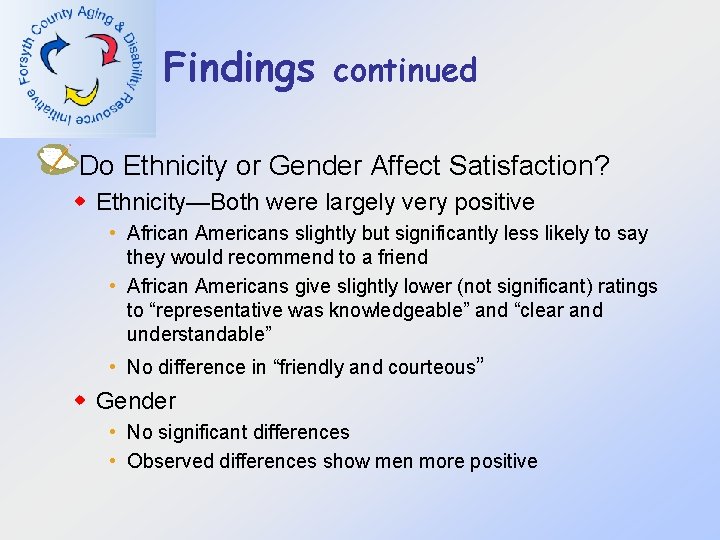 Forsyth County Aging & Disability Resource Initiative

Findings continued

Do Ethnicity or Gender Affect Satisfaction?

Ethnicity—Both were largely very positive

African Americans slightly but significantly less likely to say they would recommend to a friend

African Americans give slightly lower (not significant) ratings to “representative was knowledgeable” and “clear and understandable”

No difference in “friendly and courteous”

Gender

No significant differences

Observed differences show men more positive